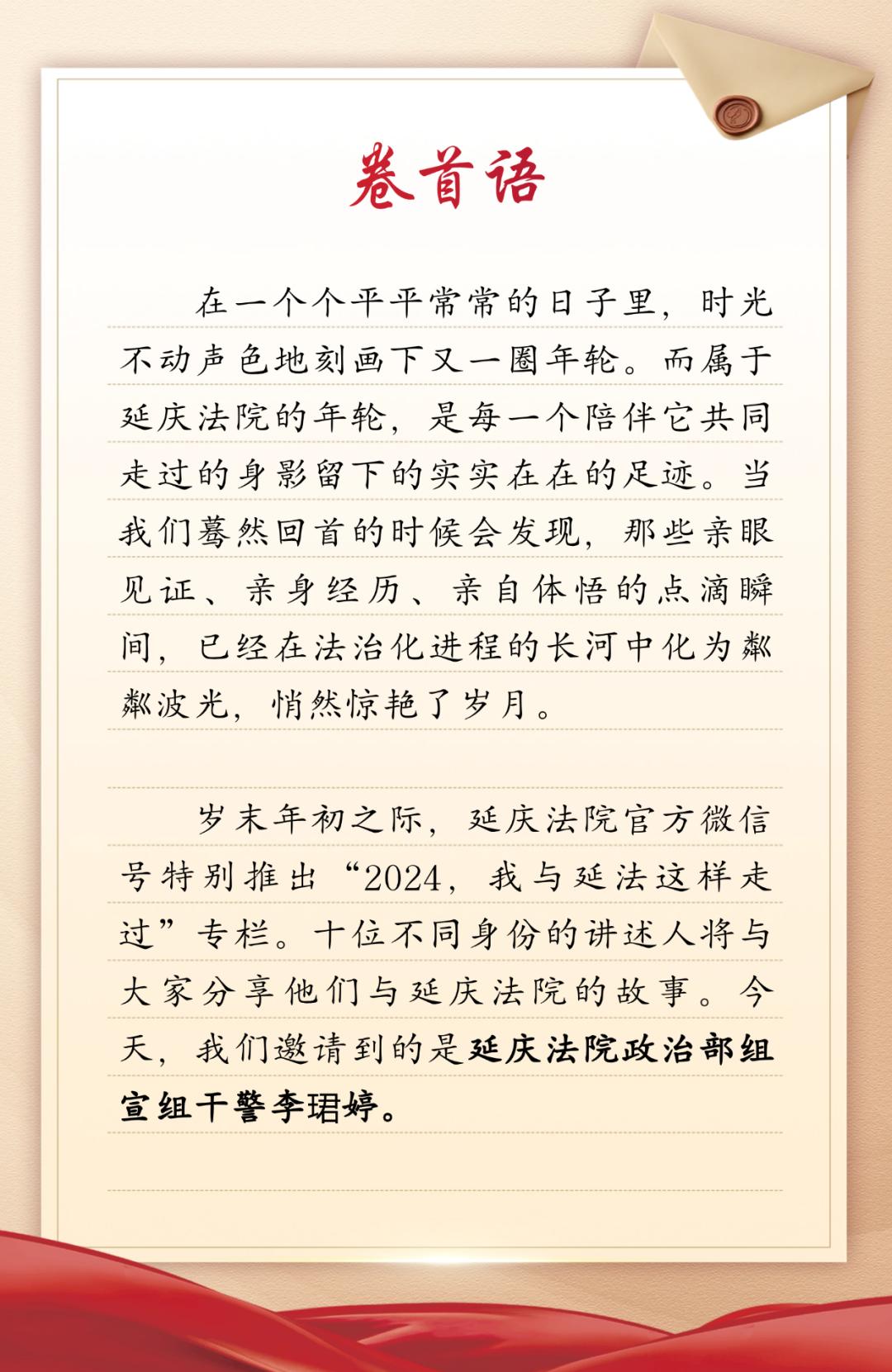 卷首语

在一个个平平常常的日子里，时光不动声色地刻画下又一圈年轮。而属于延庆法院的年轮，是每一个陪伴它共同走过的身影留下的实实在在的足迹。当我们蓦然回首的时候会发现，那些亲眼见证、亲身经历、亲自体悟的点滴瞬间，已经在法治化进程的长河中化为粼粼波光，悄然惊艳了岁月。

岁末年初之际，延庆法院官方微信号特别推出“2024，我与延法这样走过”专栏。十位不同身份的讲述人将与大家分享他们与延庆法院的故事。今天，我们邀请到的是延庆法院政治部组宣组干警李珺婷。